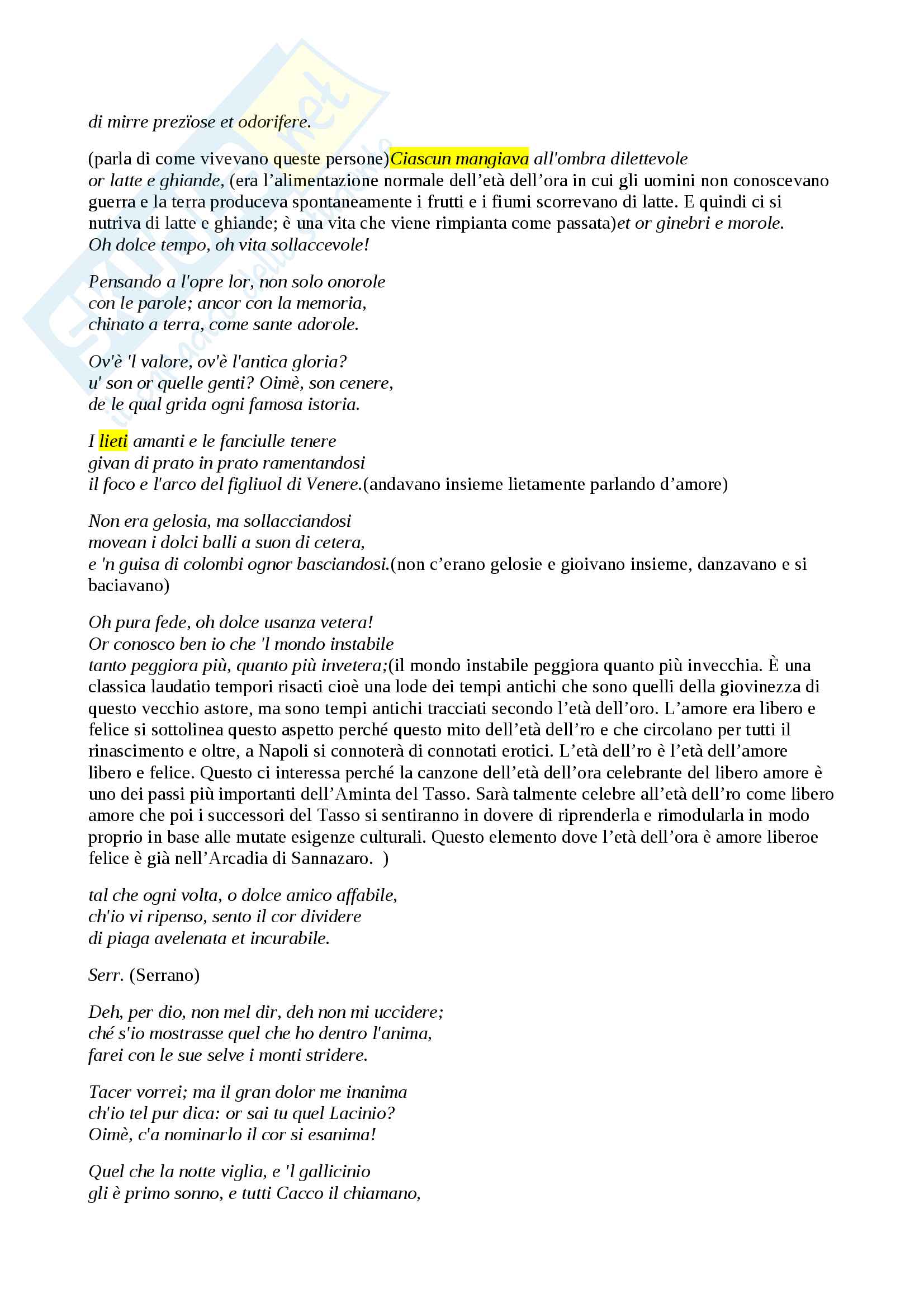 di mirre prezïose et odorifere.

(parla di come vivevano queste persone)Ciascun mangiava all'ombra dilettevole
or latte e ghiande, (era l’alimentazione normale dell’età dell’ora in cui gli uomini non conoscevano guerra e la terra produceva spontaneamente i frutti e i fiumi scorrevano di latte. E quindi ci si nutriva di latte e ghiande; è una vita che viene rimpianta come passata)et or ginebri e morole.
Oh dolce tempo, oh vita sollaccevole!

Pensando a l'opre lor, non solo onorole
con le parole; ancor con la memoria,
chinato a terra, come sante adorole.

Ov'è 'l valore, ov'è l'antica gloria?
u' son or quelle genti? Oimè, son cenere,
de le qual grida ogni famosa istoria.

I lieti amanti e le fanciulle tenere
givan di prato in prato ramentandosi
il foco e l'arco del figliuol di Venere.(andavano insieme lietamente parlando d’amore)

Non era gelosia, ma sollacciandosi
movean i dolci balli a suon di cetera,
e 'n guisa di colombi ognor basciandosi.(non c’erano gelosie e gioivano insieme, danzavano e si baciavano)

Oh pura fede, oh dolce usanza vetera!
Or conosco ben io che 'l mondo instabile
tanto peggiora più, quanto più invetera;(il mondo instabile peggiora quanto più invecchia. È una classica laudatio tempori risacti cioè una lode dei tempi antichi che sono quelli della giovinezza di questo vecchio astore, ma sono tempi antichi tracciati secondo l’età dell’oro. L’amore era libero e felice si sottolinea questo aspetto perché questo mito dell’età dell’ro e che circolano per tutti il rinascimento e oltre, a Napoli si connoterà di connotati erotici. L’età dell’ro è l’età dell’amore libero e felice. Questo ci interessa perché la canzone dell’età dell’ora celebrante del libero amore è uno dei passi più importanti dell’Aminta del Tasso. Sarà talmente celebre all’età dell’ro come libero amore che poi i successori del Tasso si sentiranno in dovere di riprenderla e rimodularla in modo proprio in base alle mutate esigenze culturali. Questo elemento dove l’età dell’ora è amore liberoe felice è già nell’Arcadia di Sannazaro. )

tal che ogni volta, o dolce amico affabile,
ch'io vi ripenso, sento il cor dividere
di piaga avelenata et incurabile.

Serr. (Serrano)

Deh, per dio, non mel dir, deh non mi uccidere;
ché s'io mostrasse quel che ho dentro l'anima,
farei con le sue selve i monti stridere.

Tacer vorrei; ma il gran dolor me inanima
ch'io tel pur dica: or sai tu quel Lacinio?
Oimè, c'a nominarlo il cor si esanima!

Quel che la notte viglia, e 'l gallicinio
gli è primo sonno, e tutti Cacco il chiamano,